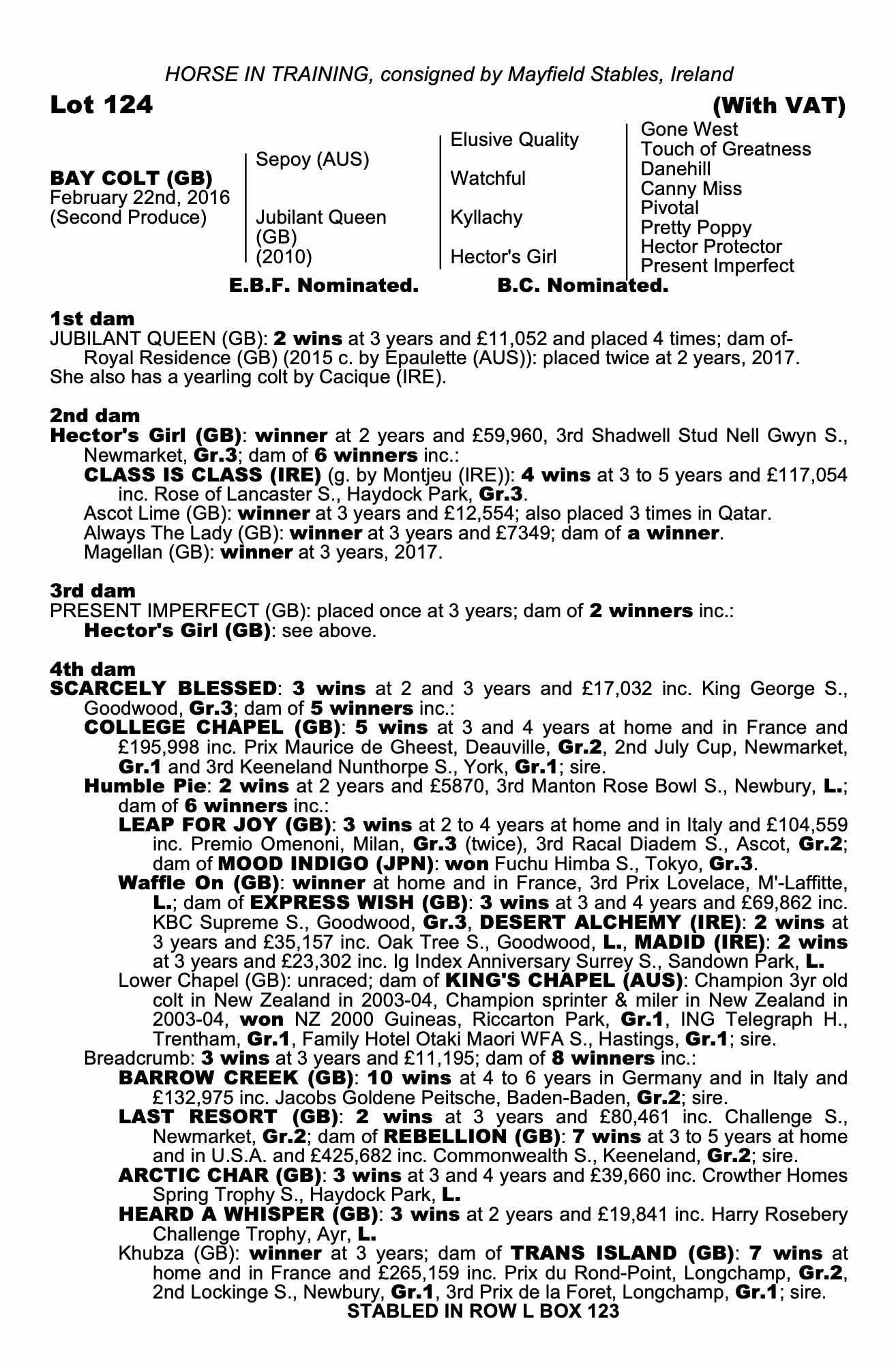 HORSE IN TRAINING, consigned by Mayfield Stables, Ireland

Lot 124

(With VAT)

BAY COLT (GB)
February 22nd, 2016
(Second Produce)

Sepoy (AUS)

Jubilant Queen (GB) (2010)

Elusive Quality

Watchful

Kyllachy

Hector's Girl

Gone West
Touch of Greatness
Danehill
Canny Miss
Pivotal
Pretty Poppy
Hector Protector
Present Imperfect

E.B.F. Nominated. B.C. Nominated.

1st dam
JUBILANT QUEEN (GB): 2 wins at 3 years and £11,052 and placed 4 times; dam of-
Royal Residence (GB) (2015 c. by Epaulette (AUS)): placed twice at 2 years, 2017.
She also has a yearling colt by Cacique (IRE).

2nd dam
Hector's Girl (GB): winner at 2 years and £59,960, 3rd Shadwell Stud Nell Gwyn S., Newmarket, Gr.3; dam of 6 winners inc.:
CLASS IS CLASS (IRE) (g. by Montjeu (IRE)): 4 wins at 3 to 5 years and £117,054 inc. Rose of Lancaster S., Haydock Park, Gr.3.
Ascot Lime (GB): winner at 3 years and £12,554; also placed 3 times in Qatar.
Always The Lady (GB): winner at 3 years and £7349; dam of a winner.
Magellan (GB): winner at 3 years, 2017.

3rd dam
PRESENT IMPERFECT (GB): placed once at 3 years; dam of 2 winners inc.:
Hector's Girl (GB): see above.

4th dam
SCARCELY BLESSED: 3 wins at 2 and 3 years and £17,032 inc. King George S., Goodwood, Gr.3; dam of 5 winners inc.:
COLLEGE CHAPEL (GB): 5 wins at 3 and 4 years at home and in France and £195,998 inc. Prix Maurice de Gheest, Deauville, Gr.2, 2nd July Cup, Newmarket, Gr.1 and 3rd Keeneland Nunthorpe S., York, Gr.1; sire.
Humble Pie: 2 wins at 2 years and £5870, 3rd Manton Rose Bowl S., Newbury, L.; dam of 6 winners inc.:
LEAP FOR JOY (GB): 3 wins at 2 to 4 years at home and in Italy and £104,559 inc. Premio Omenoni, Milan, Gr.3 (twice), 3rd Racal Diadem S., Ascot, Gr.2; dam of MOOD INDIGO (JPN): won Fuchu Himba S., Tokyo, Gr.3.
Waffle On (GB): winner at home and in France, 3rd Prix Lovelace, M'-Laffitte, L.; dam of EXPRESS WISH (GB): 3 wins at 3 and 4 years and £69,862 inc. KBC Supreme S., Goodwood, Gr.3, DESERT ALCHEMY (IRE): 2 wins at 3 years and £35,157 inc. Oak Tree S., Goodwood, L., MADID (IRE): 2 wins at 3 years and £23,302 inc. Ig Index Anniversary Surrey S., Sandown Park, L.
Lower Chapel (GB): unraced; dam of KING'S CHAPEL (AUS): Champion 3yr old colt in New Zealand in 2003-04, Champion sprinter & miler in New Zealand in 2003-04, won NZ 2000 Guineas, Riccarton Park, Gr.1, ING Telegraph H., Trentham, Gr.1, Family Hotel Otaki Maori WFA S., Hastings, Gr.1; sire.
Breadcrumb: 3 wins at 3 years and £11,195; dam of 8 winners inc.:
BARROW CREEK (GB): 10 wins at 4 to 6 years in Germany and in Italy and £132,975 inc. Jacobs Goldene Peitsche, Baden-Baden, Gr.2; sire.
LAST RESORT (GB): 2 wins at 3 years and £80,461 inc. Challenge S., Newmarket, Gr.2; dam of REBELLION (GB): 7 wins at 3 to 5 years at home and in U.S.A. and £425,682 inc. Commonwealth S., Keeneland, Gr.2; sire.
ARCTIC CHAR (GB): 3 wins at 3 and 4 years and £39,660 inc. Crowther Homes Spring Trophy S., Haydock Park, L.
HEARD A WHISPER (GB): 3 wins at 2 years and £19,841 inc. Harry Rosebery Challenge Trophy, Ayr, L.
Khubza (GB): winner at 3 years; dam of TRANS ISLAND (GB): 7 wins at home and in France and £265,159 inc. Prix du Rond-Point, Longchamp, Gr.2, 2nd Lockinge S., Newbury, Gr.1, 3rd Prix de la Foret, Longchamp, Gr.1; sire.

STABLED IN ROW L BOX 123